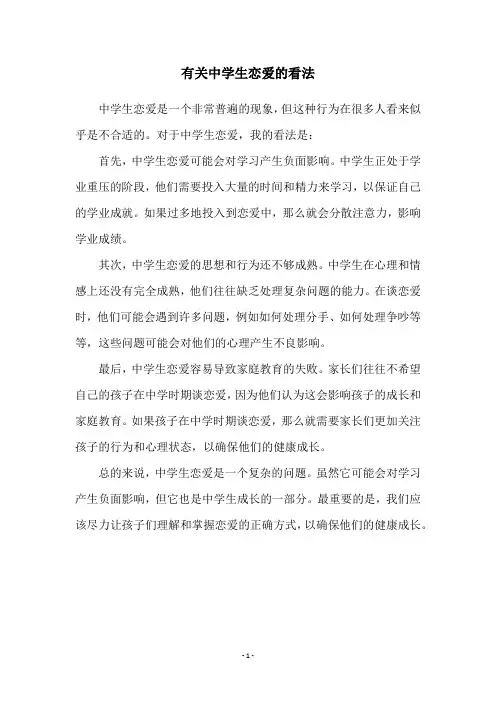 有关中学生恋爱的看法

中学生恋爱是一个非常普遍的现象，但这种行为在很多人看来似乎是不合适的。对于中学生恋爱，我的看法是：

首先，中学生恋爱可能会对学习产生负面影响。中学生正处于学业重压的阶段，他们需要投入大量的时间和精力来学习，以保证自己的学业成就。如果过多地投入到恋爱中，那么就会分散注意力，影响学业成绩。

其次，中学生恋爱的思想和行为还不够成熟。中学生在心理和情感上还没有完全成熟，他们往往缺乏处理复杂问题的能力。在谈恋爱时，他们可能会遇到许多问题，例如如何处理分手、如何处理争吵等等，这些问题可能会对他们的心理产生不良影响。

最后，中学生恋爱容易导致家庭教育的失败。家长们往往不希望自己的孩子在中学时期谈恋爱，因为他们认为这会影响孩子的成长和家庭教育。如果孩子在中学时期谈恋爱，那么就需要家长们更加关注孩子的行为和心理状态，以确保他们的健康成长。

总的来说，中学生恋爱是一个复杂的问题。虽然它可能会对学习产生负面影响，但它也是中学生成长的一部分。最重要的是，我们应该尽力让孩子们理解和掌握恋爱的正确方式，以确保他们的健康成长。

- 1 -